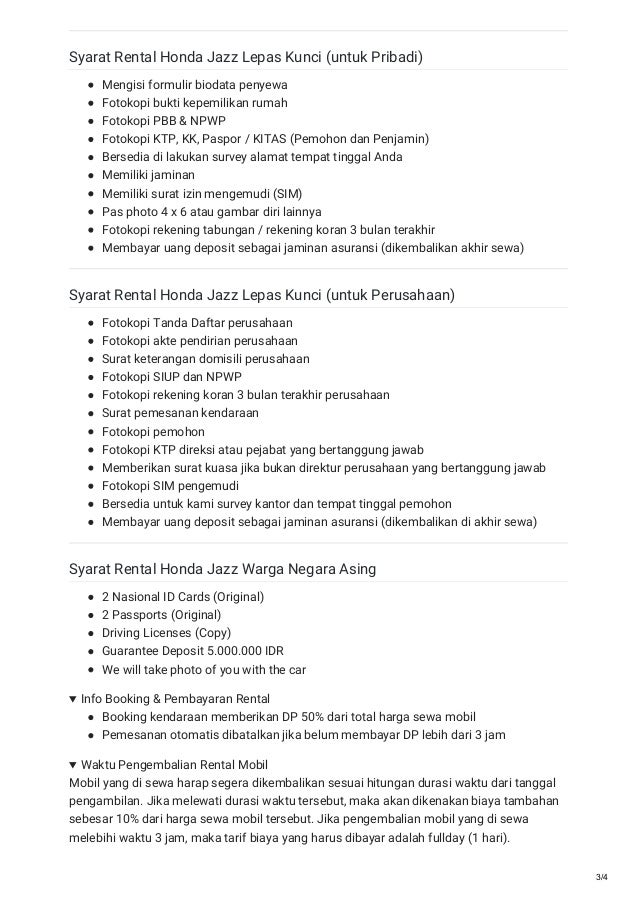 Syarat Rental Honda Jazz Lepas Kunci (untuk Pribadi)

- Mengisi formulir biodata penyewa
- Fotokopi bukti kepemilikan rumah
- Fotokopi PBB & NPWP
- Fotokopi KTP, KK, Paspor / KITAS (Pemohon dan Penjamin)
- Bersedia di lakukan survey alamat tempat tinggal Anda
- Memiliki jaminan
- Memiliki surat izin mengemudi (SIM)
- Pas photo 4 x 6 atau gambar diri lainnya
- Fotokopi rekening tabungan / rekening koran 3 bulan terakhir
- Membayar uang deposit sebagai jaminan asuransi (dikembalikan akhir sewa)

Syarat Rental Honda Jazz Lepas Kunci (untuk Perusahaan)

- Fotokopi Tanda Daftar perusahaan
- Fotokopi akte pendirian perusahaan
- Surat keterangan domisili perusahaan
- Fotokopi SIUP dan NPWP
- Fotokopi rekening koran 3 bulan terakhir perusahaan
- Surat pemesanan kendaraan
- Fotokopi pemohon
- Fotokopi KTP direksi atau pejabat yang bertanggung jawab
- Memberikan surat kuasa jika bukan direktur perusahaan yang bertanggung jawab
- Fotokopi SIM pengemudi
- Bersedia untuk kami survey kantor dan tempat tinggal pemohon
- Membayar uang deposit sebagai jaminan asuransi (dikembalikan di akhir sewa)

Syarat Rental Honda Jazz Warga Negara Asing

- 2 Nasional ID Cards (Original)
- 2 Passports (Original)
- Driving Licenses (Copy)
- Guarantee Deposit 5.000.000 IDR
- We will take photo of you with the car

▼ Info Booking & Pembayaran Rental
- Booking kendaraan memberikan DP 50% dari total harga sewa mobil
- Pemesanan otomatis dibatalkan jika belum membayar DP lebih dari 3 jam

▼ Waktu Pengembalian Rental Mobil
Mobil yang di sewa harap segera dikembalikan sesuai hitungan durasi waktu dari tanggal pengambilan. Jika melewati durasi waktu tersebut, maka akan dikenakan biaya tambahan sebesar 10% dari harga sewa mobil tersebut. Jika pengembalian mobil yang di sewa melebihi waktu 3 jam, maka tarif biaya yang harus dibayar adalah fullday (1 hari).

3/4